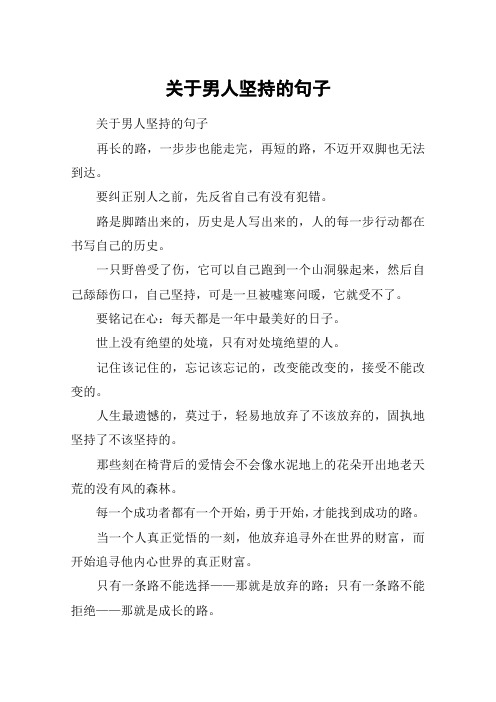 关于男人坚持的句子

关于男人坚持的句子

再长的路，一步步也能走完，再短的路，不迈开双脚也无法到达。

要纠正别人之前，先反省自己有没有犯错。

路是脚踏出来的，历史是人写出来的，人的每一步行动都在书写自己的历史。

一只野兽受了伤，它可以自己跑到一个山洞躲起来，然后自己舔舔伤口，自己坚持，可是一旦被嘘寒问暖，它就受不了。

要铭记在心：每天都是一年中最美好的日子。

世上没有绝望的处境，只有对处境绝望的人。

记住该记住的，忘记该忘记的，改变能改变的，接受不能改变的。

人生最遗憾的，莫过于，轻易地放弃了不该放弃的，固执地坚持了不该坚持的。

那些刻在椅背后的爱情会不会像水泥地上的花朵开出地老天荒的没有风的森林。

每一个成功者都有一个开始，勇于开始，才能找到成功的路。

当一个人真正觉悟的一刻，他放弃追寻外在世界的财富，而开始追寻他内心世界的真正财富。

只有一条路不能选择——那就是放弃的路；只有一条路不能拒绝——那就是成长的路。